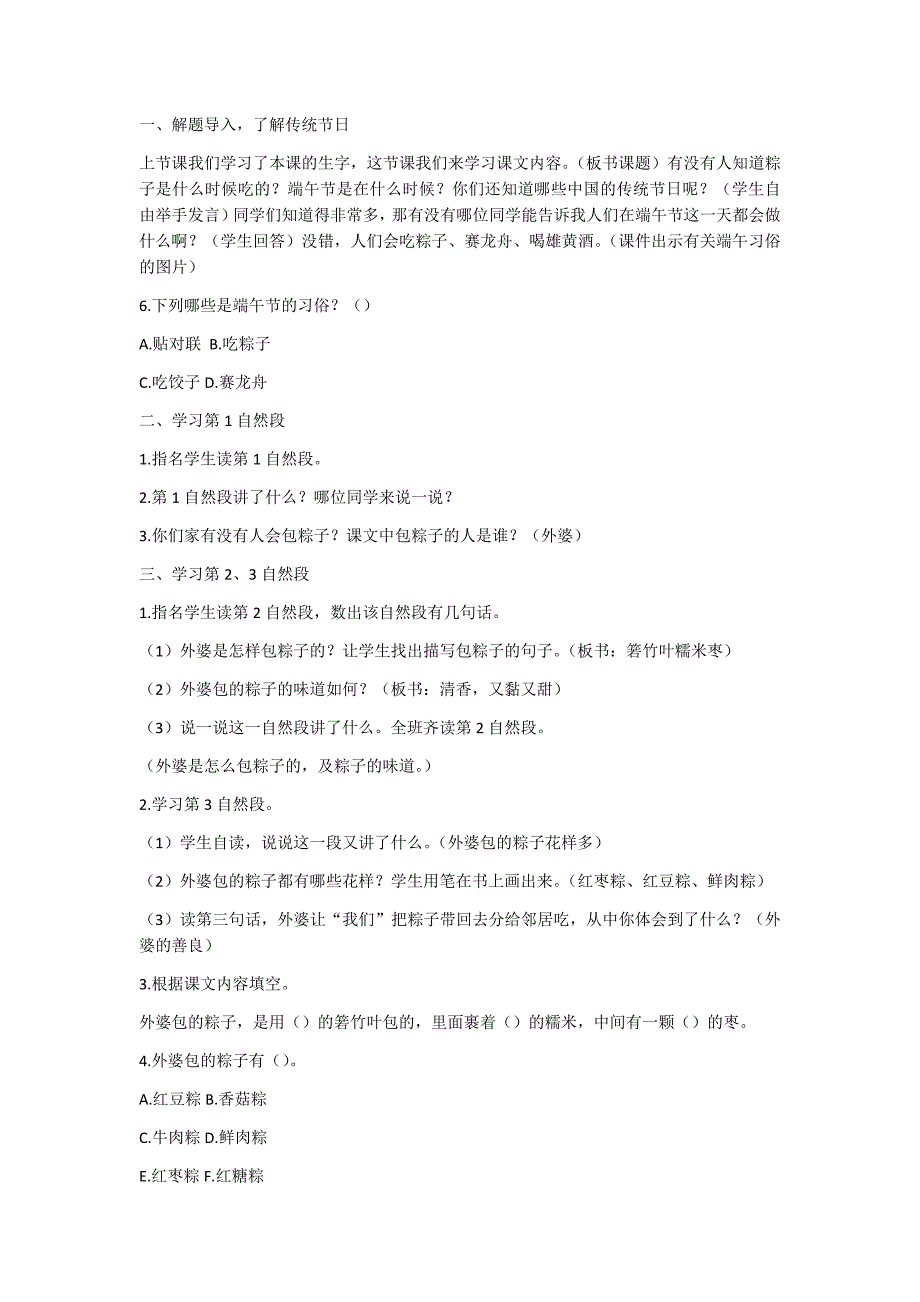 一、解题导入，了解传统节日

上节课我们学习了本课的生字，这节课我们来学习课文内容。（板书课题）有没有人知道粽子是什么时候吃的？端午节是在什么时候？你们还知道哪些中国的传统节日呢？（学生自由举手发言）同学们知道得非常多，那有没有哪位同学能告诉我人们在端午节这一天都会做什么啊？（学生回答）没错，人们会吃粽子、赛龙舟、喝雄黄酒。（课件出示有关端午习俗的图片）

6.下列哪些是端午节的习俗？（）

A.贴对联 B.吃粽子

C.吃饺子 D.赛龙舟

二、学习第 1 自然段

1.指名学生读第 1 自然段。

2.第 1 自然段讲了什么？哪位同学来说一说？

3.你们家有没有人会包粽子？课文中包粽子的人是谁？（外婆）

三、学习第 2、3 自然段

1.指名学生读第 2 自然段，数出该自然段有几句话。

（1）外婆是怎样包粽子的？让学生找出描写包粽子的句子。（板书：箬竹叶糯米枣）

（2）外婆包的粽子的味道如何？（板书：清香，又黏又甜）

（3）说一说这一自然段讲了什么。全班齐读第 2 自然段。

（外婆是怎么包粽子的，及粽子的味道。）

2.学习第 3 自然段。

（1）学生自读，说说这一段又讲了什么。（外婆包的粽子花样多）

（2）外婆包的粽子都有哪些花样？学生用笔在书上画出来。（红枣粽、红豆粽、鲜肉粽）

（3）读第三句话，外婆让“我们”把粽子带回去分给邻居吃，从中你体会到了什么？（外婆的善良）

3.根据课文内容填空。

外婆包的粽子，是用（）的箬竹叶包的，里面裹着（）的糯米，中间有一颗（）的枣。

4.外婆包的粽子有（）。

A.红豆粽 B.香菇粽

C.牛肉粽 D.鲜肉粽

E.红枣粽 F.红糖粽